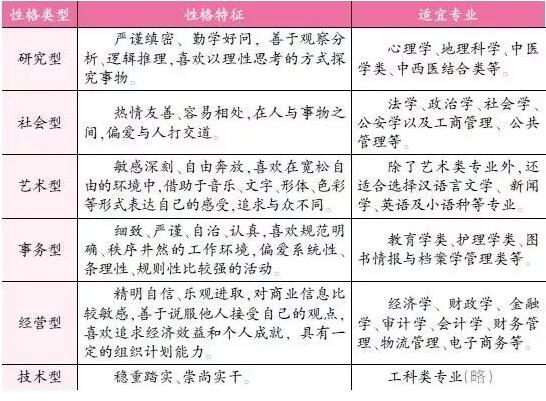 | 性格类型 | 性格特征 | 适宜专业 |
|---|---|---|
| 研究型 | 严谨缜密、勤学好问，善于观察分析、逻辑推理，喜欢以理性思考的方式探究事物。 | 心理学、地理科学、中医学类、中西医结合类等。 |
| 社会型 | 热情友善、容易相处，在人与事物之间，偏爱与人打交道。 | 法学、政治学、社会学、公安学以及工商管理、公共管理等。 |
| 艺术型 | 敏感深刻、自由奔放，喜欢在宽松自由的环境中，借助于音乐、文字、形体、色彩等形式表达自己的感受，追求与众不同。 | 除了艺术类专业外，还适合选择汉语言文学、新闻学、英语及小语种等专业。 |
| 事务型 | 细致、严谨、自治、认真，喜欢规范明确、秩序井然的工作环境，偏爱系统性、条理性、规则性比较强的活动。 | 教育学类、护理学类、图书情报与档案学管理类等。 |
| 经营型 | 精明自信、乐观进取，对商业信息比较敏感，善于说服他人接受自己的观点，喜欢追求经济效益和个人成就，具有一定的组织计划能力。 | 经济学、财政学、金融学、审计学、会计学、财务管理、物流管理、电子商务等。 |
| 技术型 | 稳重踏实、崇尚实干。 | 工科类专业(略) |